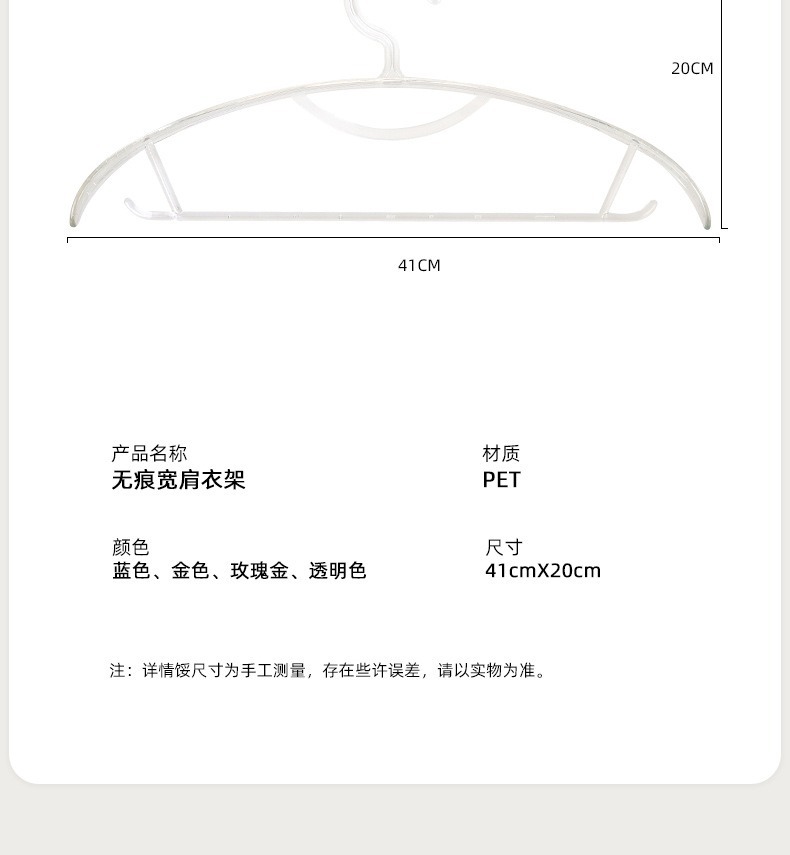 20CM

41CM

产品名称
无痕宽肩衣架

材质
PET

颜色
蓝色、金色、玫瑰金、透明色

尺寸
41cmX20cm

注：详情馁尺寸为手工测量，存在些许误差，请以实物为准。